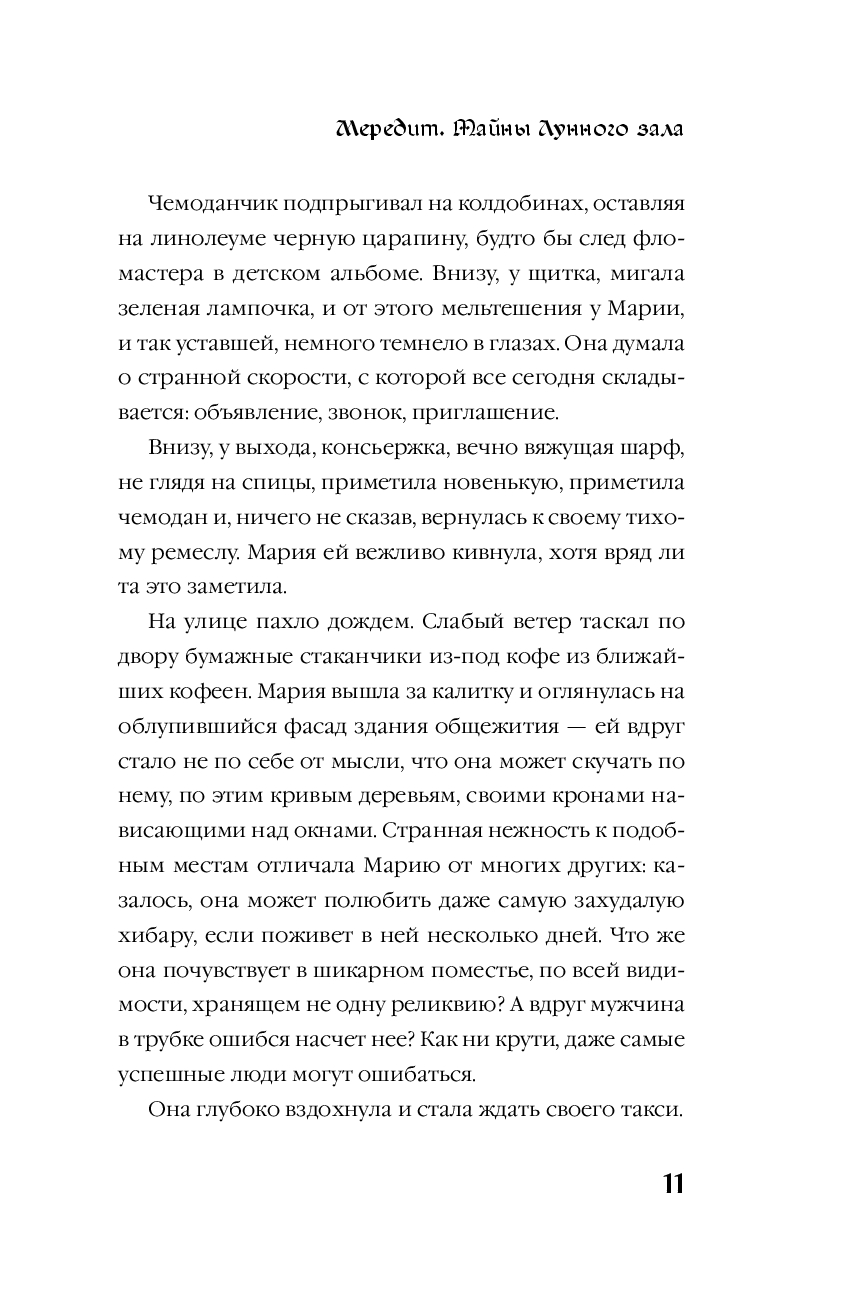 Мередит. Тайны Лунного зала

Чемоданчик подпрыгивал на колдобинах, оставляя на линолеуме черную царапину, будто бы след фломастера в детском альбоме. Внизу, у щитка, мигала зеленая лампочка, и от этого мельтешения у Марии, и так уставшей, немного темнело в глазах. Она думала о странной скорости, с которой все сегодня складывается: объявление, звонок, приглашение.

Внизу, у выхода, консьержка, вечно вяжущая шарф, не глядя на спицы, приметила новенькую, приметила чемодан и, ничего не сказав, вернулась к своему тихому ремеслу. Мария ей вежливо кивнула, хотя вряд ли та это заметила.

На улице пахло дождем. Слабый ветер таскал по двору бумажные стаканчики из-под кофе из ближайших кофеен. Мария вышла за калитку и оглянулась на облупившийся фасад здания общежития — ей вдруг стало не по себе от мысли, что она может скучать по нему, по этим кривым деревьям, своими кронами нависающими над окнами. Странная нежность к подобным местам отличала Марию от многих других: казалось, она может полюбить даже самую захудалую хибару, если поживет в ней несколько дней. Что же она почувствует в шикарном поместье, по всей видимости, хранящем не одну реликвию? А вдруг мужчина в трубке ошибся насчет нее? Как ни крути, даже самые успешные люди могут ошибаться.

Она глубоко вздохнула и стала ждать своего такси.

11